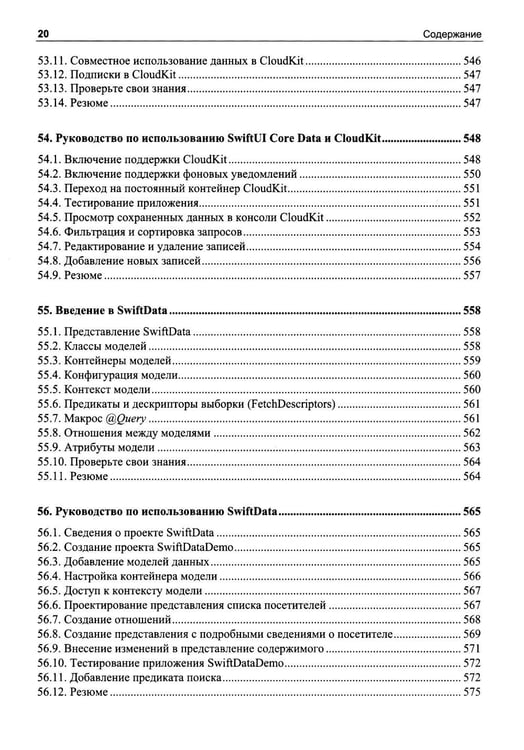 20 Содержание

53.11. Совместное использование данных в CloudKit 546
53.12. Подписки в CloudKit 547
53.13. Проверьте свои знания 547
53.14. Резюме 547

54. Руководство по использованию SwiftUI Core Data и CloudKit 548

54.1. Включение поддержки CloudKit 548
54.2. Включение поддержки фоновых уведомлений 550
54.3. Переход на постоянный контейнер CloudKit 551
54.4. Тестирование приложения 551
54.5. Просмотр сохраненных данных в консоли CloudKit 552
54.6. Фильтрация и сортировка запросов 553
54.7. Редактирование и удаление записей 554
54.8. Добавление новых записей 556
54.9. Резюме 557

55. Введение в SwiftData 558

55.1. Представление SwiftData 558
55.2. Классы моделей 558
55.3. Контейнеры моделей 559
55.4. Конфигурация модели 560
55.5. Контекст модели 560
55.6. Предикаты и дескрипторы выборки (FetchDescriptors) 561
55.7. Макрос @Query 561
55.8. Отношения между моделями 562
55.9. Атрибуты модели 563
55.10. Проверьте свои знания 564
55.11. Резюме 564

56. Руководство по использованию SwiftData 565

56.1. Сведения о проекте SwiftData 565
56.2. Создание проекта SwiftDataDemo 565
56.3. Добавление моделей данных 565
56.4. Настройка контейнера модели 566
56.5. Доступ к контексту модели 567
56.6. Проектирование представления списка посетителей 567
56.7. Создание отношений 568
56.8. Создание представления с подробными сведениями о посетителе 569
56.9. Внесение изменений в представление содержимого 571
56.10. Тестирование приложения SwiftDataDemo 572
56.11. Добавление предиката поиска 572
56.12. Резюме 575